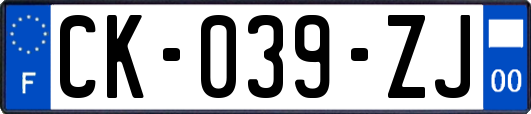 F

CK-039-ZJ

00